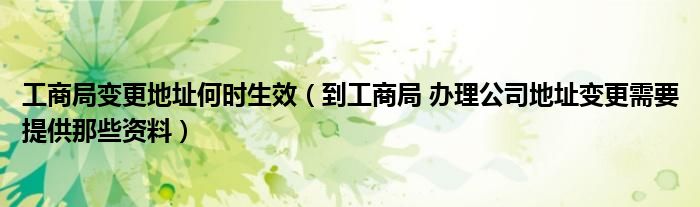 工商局变更地址何时生效（到工商局 办理公司地址变更需要提供那些资料）